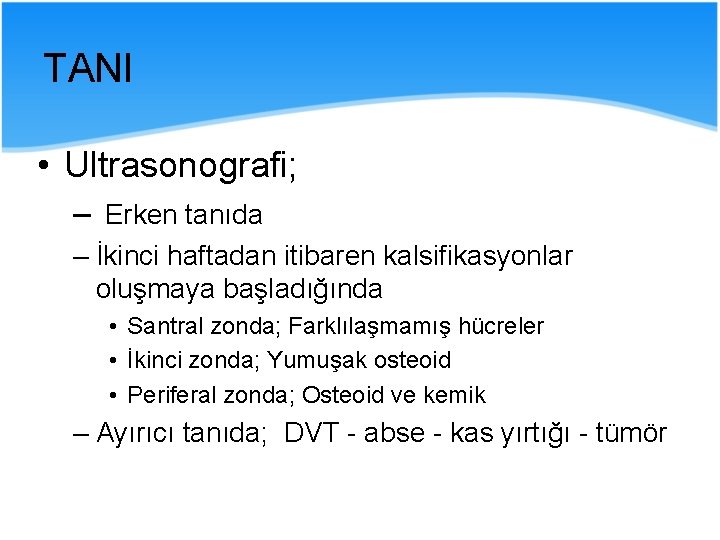 TANI

• Ultrasonografi;

– Erken tanıda

– İkinci haftadan itibaren kalsifikasyonlar oluşmaya başladığında

• Santral zonda; Farklılaşmamış hücreler

• İkinci zonda; Yumuşak osteoid

• Periferal zonda; Osteoid ve kemik

– Ayırıcı tanıda; DVT - abse - kas yırtığı - tümör